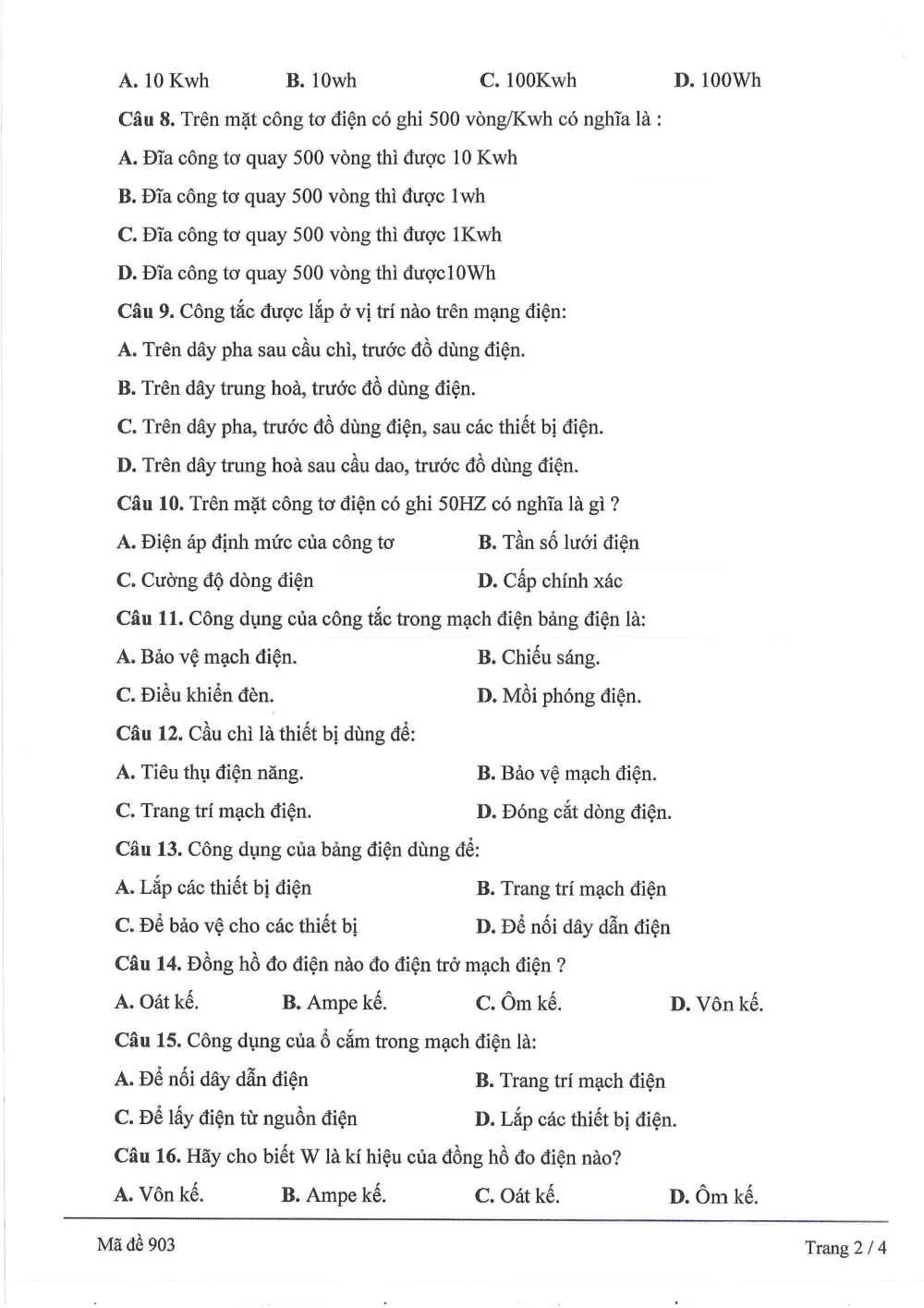 A. 10 Kwh B. 10wh C. 100Kwh D. 100Wh

Câu 8. Trên mặt công tơ điện có ghi 500 vòng/Kwh có nghĩa là :

A. Đĩa công tơ quay 500 vòng thì được 10 Kwh

B. Đĩa công tơ quay 500 vòng thì được 1wh

C. Đĩa công tơ quay 500 vòng thì được 1Kwh

D. Đĩa công tơ quay 500 vòng thì được10Wh

Câu 9. Công tắc được lắp ở vị trí nào trên mạng điện:

A. Trên dây pha sau cầu chì, trước đồ dùng điện.

B. Trên dây trung hoà, trước đồ dùng điện.

C. Trên dây pha, trước đồ dùng điện, sau các thiết bị điện.

D. Trên dây trung hoà sau cầu dao, trước đồ dùng điện.

Câu 10. Trên mặt công tơ điện có ghi 50HZ có nghĩa là gì ?

A. Điện áp định mức của công tơ B. Tần số lưới điện

C. Cường độ dòng điện D. Cấp chính xác

Câu 11. Công dụng của công tắc trong mạch điện bảng điện là:

A. Bảo vệ mạch điện. B. Chiếu sáng.

C. Điều khiển đèn. D. Mồi phóng điện.

Câu 12. Cầu chì là thiết bị dùng để:

A. Tiêu thụ điện năng. B. Bảo vệ mạch điện.

C. Trang trí mạch điện. D. Đóng cắt dòng điện.

Câu 13. Công dụng của bảng điện dùng để:

A. Lắp các thiết bị điện B. Trang trí mạch điện

C. Để bảo vệ cho các thiết bị D. Để nối dây dẫn điện

Câu 14. Đồng hồ đo điện nào đo điện trở mạch điện ?

A. Oát kế. B. Ampe kế. C. Ôm kế. D. Vôn kế.

Câu 15. Công dụng của ổ cắm trong mạch điện là:

A. Để nối dây dẫn điện B. Trang trí mạch điện

C. Để lấy điện từ nguồn điện D. Lắp các thiết bị điện.

Câu 16. Hãy cho biết W là kí hiệu của đồng hồ đo điện nào?

A. Vôn kế. B. Ampe kế. C. Oát kế. D. Ôm kế.

Mã đề 903

Trang 2 / 4